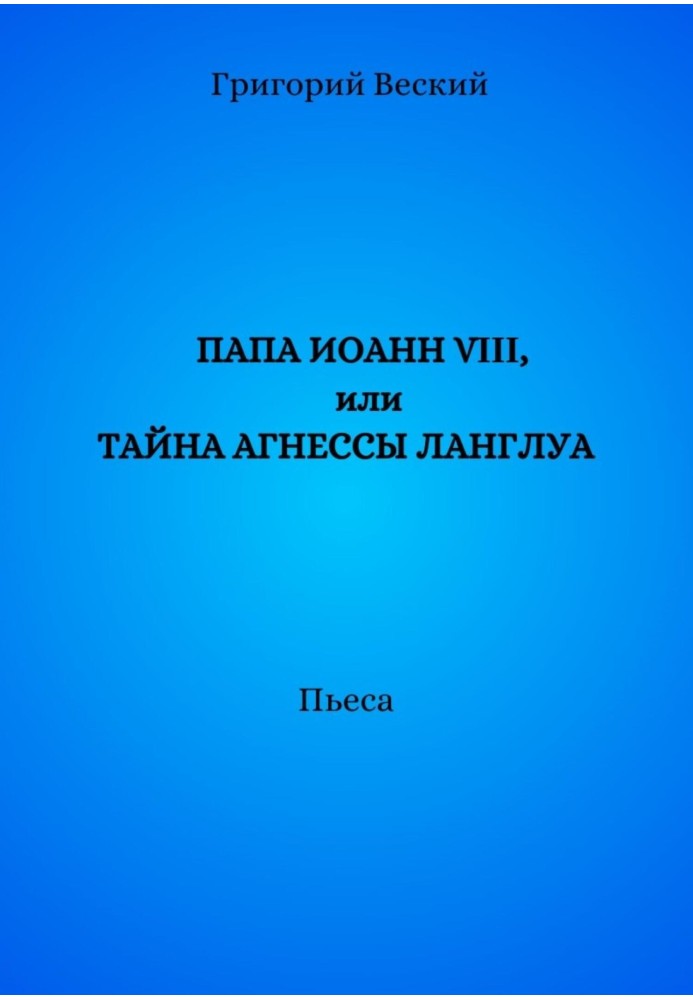 Григорий Веский

ПАПА ИОАНН VIII,
или
ТАЙНА АГНЕССЫ ЛАНГЛУА

Пьеса